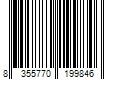 8 355770 199846